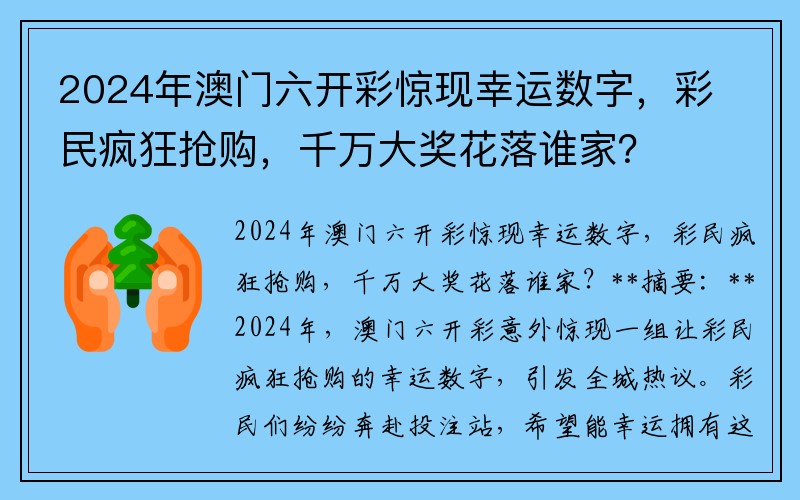 2024年澳门六开彩惊现幸运数字，彩民疯狂抢购，千万大奖花落谁家?

2024年澳门六开彩惊现幸运数字，彩民疯狂抢购，千万大奖花落谁家？**摘要：**2024年，澳门六开彩意外惊现一组让彩民疯狂抢购的幸运数字，引发全城热议。彩民们纷纷奔赴投注站，希望能幸运拥有这